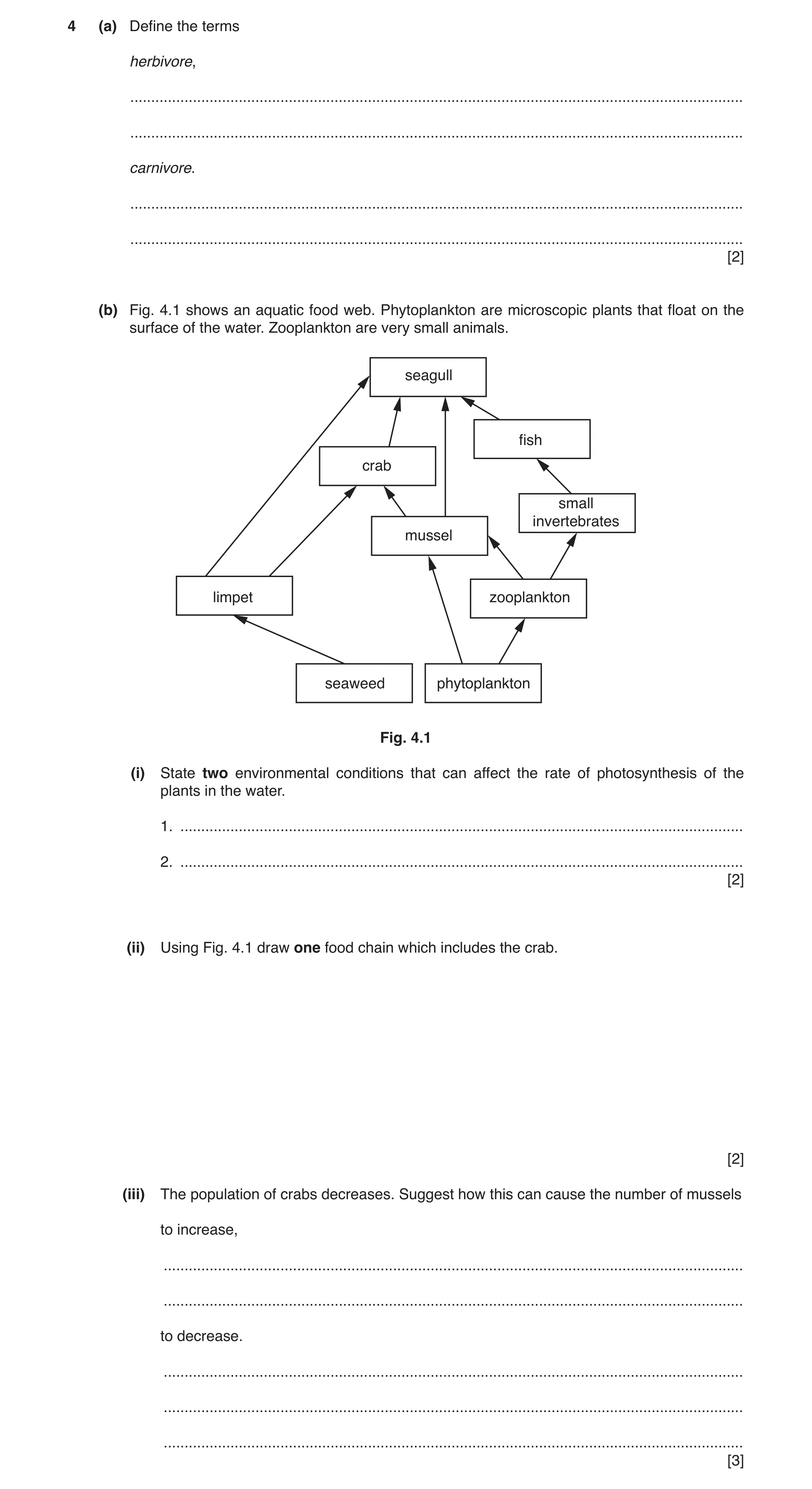 4 (a) Define the terms

herbivore,

____

____

carnivore.

____

____
[2]

(b) Fig. 4.1 shows an aquatic food web. Phytoplankton are microscopic plants that float on the surface of the water. Zooplankton are very small animals.

seagull

fish

crab

small invertebrates

mussel

limpet

zooplankton

seaweed

phytoplankton

Fig. 4.1

(i) State two environmental conditions that can affect the rate of photosynthesis of the plants in the water.

1. ____

2. ____
[2]

(ii) Using Fig. 4.1 draw one food chain which includes the crab.

[2]

(iii) The population of crabs decreases. Suggest how this can cause the number of mussels

to increase,

____

____

to decrease.

____

____

____
[3]